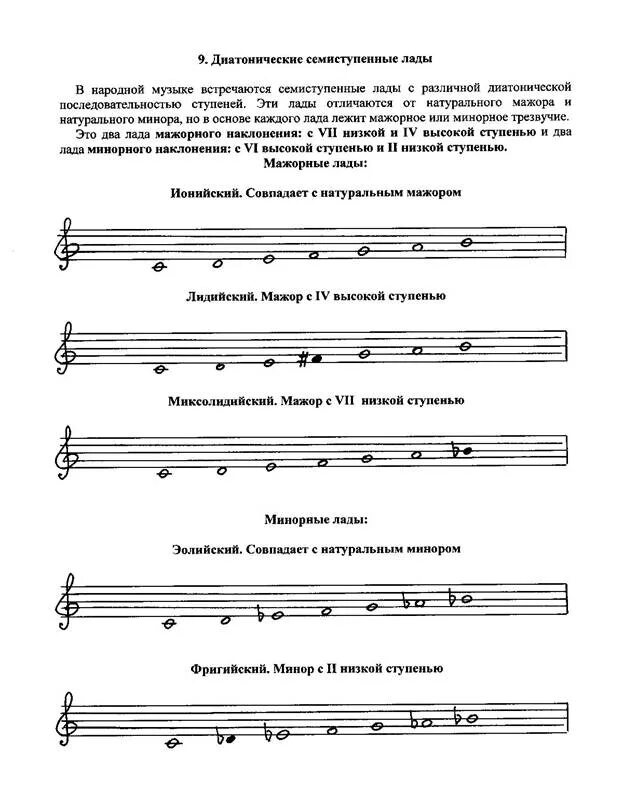 9. Диатонические семиступенные лады

В народной музыке встречаются семиступенные лады с различной диатонической последовательностью ступеней. Эти лады отличаются от натурального мажора и натурального минора, но в основе каждого лада лежит мажорное или минорное трезвучие.

Это два лада мажорного наклонения: с VII низкой и IV высокой ступенью и два лада минорного наклонения: с VI высокой ступенью и II низкой ступенью.

Мажорные лады:

Ионийский. Совпадает с натуральным мажором

Лидийский. Мажор с IV высокой ступенью

Миксолидийский. Мажор с VII низкой ступенью

Минорные лады:

Эолийский. Совпадает с натуральным минором

Фригийский. Минор с II низкой ступенью